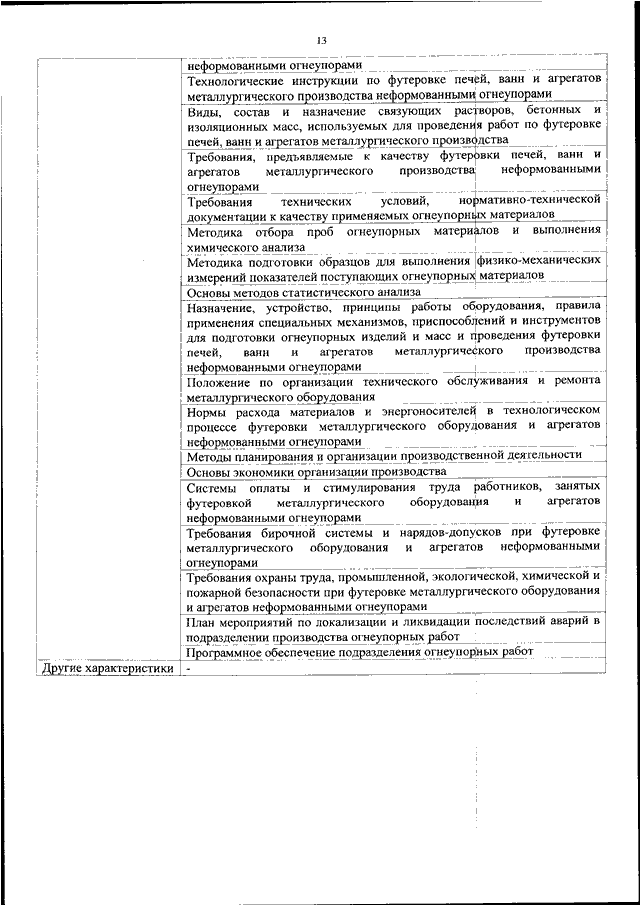 13

| | |
|---|---|
| | неформованными огнеупорами |
| | Технологические инструкции по футеровке печей, ванн и агрегатов металлургического производства неформованными огнеупорами |
| | Виды, состав и назначение связующих растворов, бетонных и изоляционных масс, используемых для проведения работ по футеровке печей, ванн и агрегатов металлургического производства |
| | Требования, предъявляемые к качеству футеровки печей, ванн и агрегатов металлургического производства неформованными огнеупорами |
| | Требования технических условий, нормативно-технической документации к качеству применяемых огнеупорных материалов |
| | Методика отбора проб огнеупорных материалов и выполнения химического анализа |
| | Методика подготовки образцов для выполнения физико-механических измерений показателей поступающих огнеупорных материалов |
| | Основы методов статистического анализа |
| | Назначение, устройство, принципы работы оборудования, правила применения специальных механизмов, приспособлений и инструментов для подготовки огнеупорных изделий и масс и проведения футеровки печей, ванн и агрегатов металлургического производства неформованными огнеупорами |
| | Положение по организации технического обслуживания и ремонта металлургического оборудования |
| | Нормы расхода материалов и энергоносителей в технологическом процессе футеровки металлургического оборудования и агрегатов неформованными огнеупорами |
| | Методы планирования и организации производственной деятельности |
| | Основы экономики организации производства |
| | Системы оплаты и стимулирования труда работников, занятых футеровкой металлургического оборудования и агрегатов неформованными огнеупорами |
| | Требования бирочной системы и нарядов-допусков при футеровке металлургического оборудования и агрегатов неформованными огнеупорами |
| | Требования охраны труда, промышленной, экологической, химической и пожарной безопасности при футеровке металлургического оборудования и агрегатов неформованными огнеупорами |
| | План мероприятий по локализации и ликвидации последствий аварий в подразделении производства огнеупорных работ |
| | Программное обеспечение подразделения огнеупорных работ |
| Другие характеристики | - |